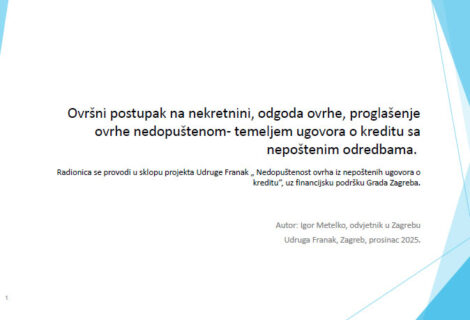 Ovršni postupak na nekretnini, odgoda ovrhe, proglašenje ovrhe nedopuštenom- temeljem ugovora o kreditu sa nepoštenim odredbama.

Radionica se provodi u sklopu projekta Udruge Franak „ Nedopuštenost ovrha iz nepoštenih ugovora o kreditu", uz financijsku podršku Grada Zagreba.

Autor: Igor Metelko, odvjetnik u Zagrebu

Udruga Franak, Zagreb, prosinac 2025.

1